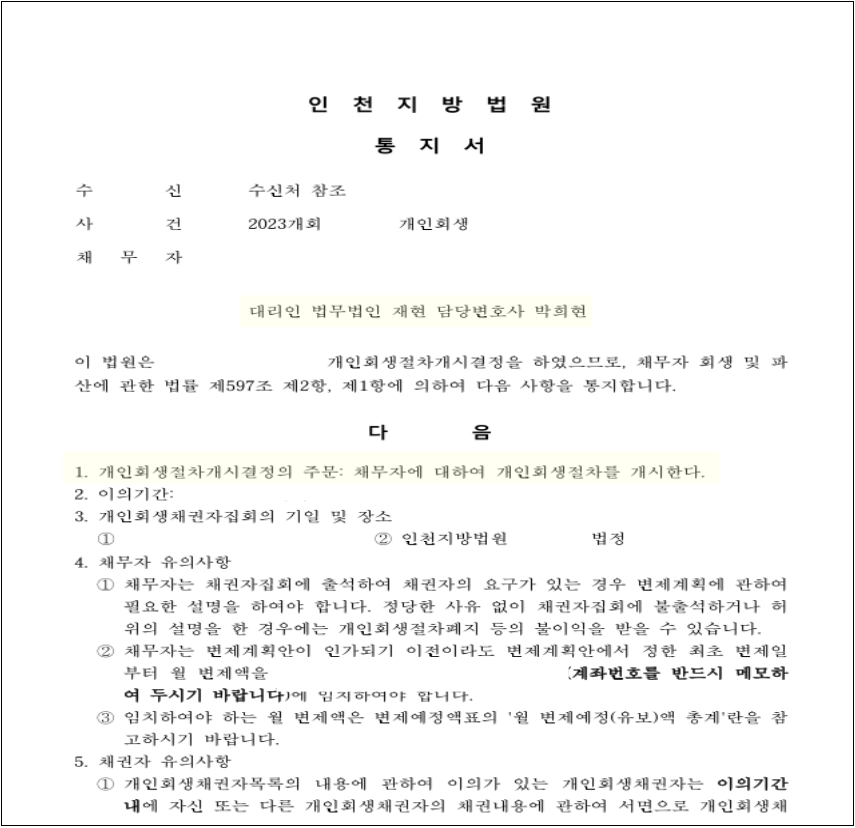 인 천 지 방 법 원

통 지 서

수 신 수신처 참조

사 건 2023개회 개인회생

채 무 자

대리인 법무법인 재현 담당변호사 박희현

이 법원은 개인회생절차개시결정을 하였으므로, 채무자 회생 및 파산에 관한 법률 제597조 제2항, 제1항에 의하여 다음 사항을 통지합니다.

다 음

1. 개인회생절차개시결정의 주문: 채무자에 대하여 개인회생절차를 개시한다.
2. 이의기간:
3. 개인회생채권자집회의 기일 및 장소
① ② 인천지방법원 법정
4. 채무자 유의사항
① 채무자는 채권자집회에 출석하여 채권자의 요구가 있는 경우 변제계획에 관하여 필요한 설명을 하여야 합니다. 정당한 사유 없이 채권자집회에 불출석하거나 허위의 설명을 한 경우에는 개인회생절차폐지 등의 불이익을 받을 수 있습니다.
② 채무자는 변제계획안이 인가되기 이전이라도 변제계획안에서 정한 최초 변제일부터 월 변제액을 (계좌번호를 반드시 메모하여 두시기 바랍니다)에 임치하여야 합니다.
③ 임치하여야 하는 월 변제액은 변제예정액표의 '월 변제예정(유보)액 총계'란을 참고하시기 바랍니다.
5. 채권자 유의사항
① 개인회생채권자목록의 내용에 관하여 이의가 있는 개인회생채권자는 이의기간 내에 자신 또는 다른 개인회생채권자의 채권내용에 관하여 서면으로 개인회생채